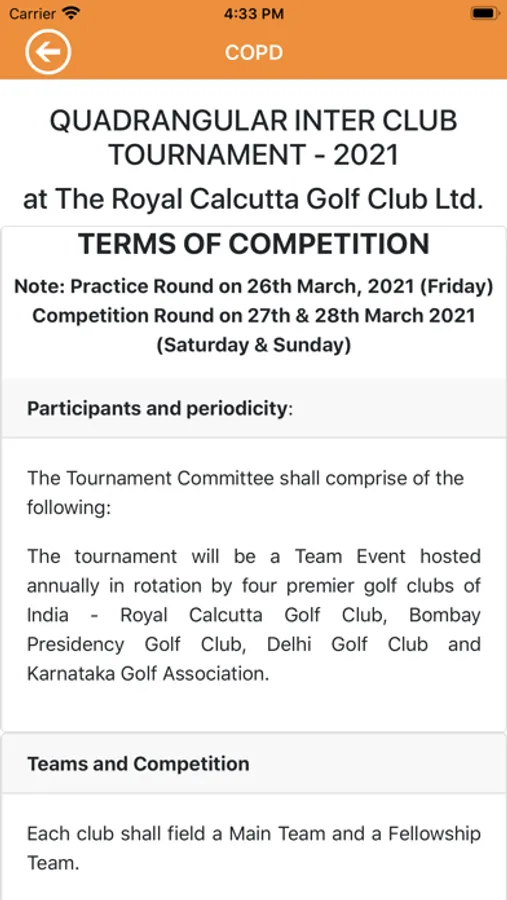 Carrier 4:33 PM

COPD

QUADRANGULAR INTER CLUB TOURNAMENT - 2021

at The Royal Calcutta Golf Club Ltd.

TERMS OF COMPETITION

Note: Practice Round on 26th March, 2021 (Friday) Competition Round on 27th & 28th March 2021 (Saturday & Sunday)

Participants and periodicity:

The Tournament Committee shall comprise of the following:

The tournament will be a Team Event hosted annually in rotation by four premier golf clubs of India - Royal Calcutta Golf Club, Bombay Presidency Golf Club, Delhi Golf Club and Karnataka Golf Association.

Teams and Competition

Each club shall field a Main Team and a Fellowship Team.